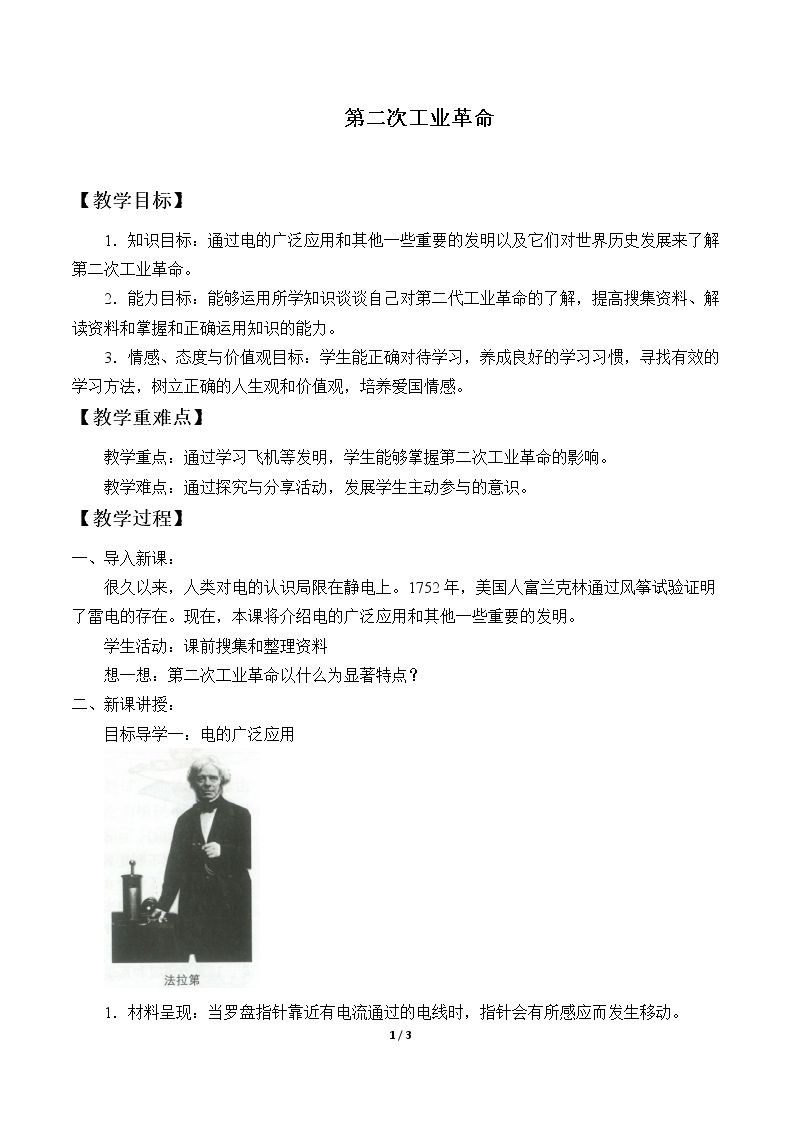 第二次工业革命

【教学目标】

1.知识目标：通过电的广泛应用和其他一些重要的发明以及它们对世界历史发展来了解第二次工业革命。

2.能力目标：能够运用所学知识谈谈自己对第二代工业革命的了解，提高搜集资料、解读资料和掌握和正确运用知识的能力。

3.情感、态度与价值观目标：学生能正确对待学习，养成良好的学习习惯，寻找有效的学习方法，树立正确的人生观和价值观，培养爱国情感。

【教学重难点】

教学重点：通过学习飞机等发明，学生能够掌握第二次工业革命的影响。

教学难点：通过探究与分享活动，发展学生主动参与的意识。

【教学过程】

一、导入新课：

很久以来，人类对电的认识局限在静电上。1752年，美国人富兰克林通过风筝试验证明了雷电的存在。现在，本课将介绍电的广泛应用和其他一些重要的发明。

学生活动：课前搜集和整理资料

想一想：第二次工业革命以什么为显著特点？

二、新课讲授：

目标导学一：电的广泛应用

法拉第

1.材料呈现：当罗盘指针靠近有电流通过的电线时，指针会有所感应而发生移动。

1 / 3